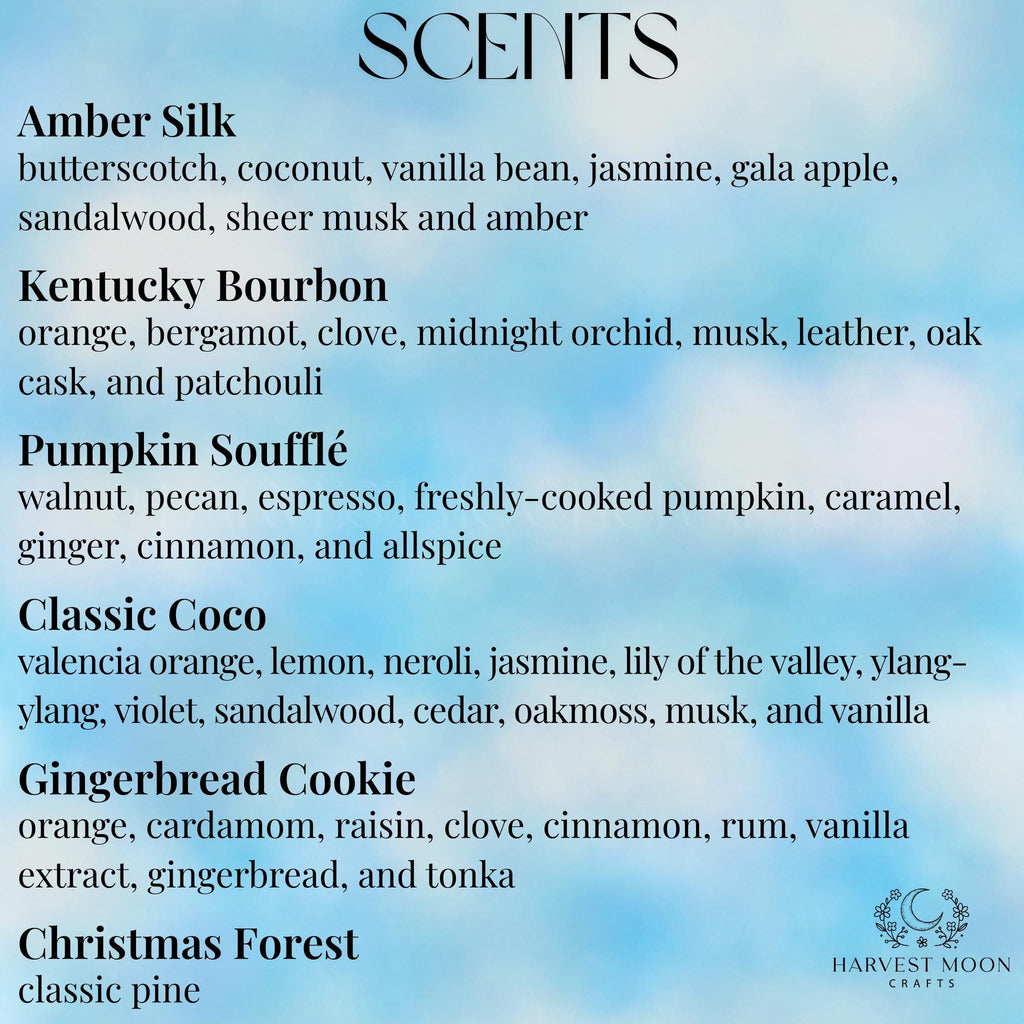 SCENTS

Amber Silk
butterscotch, coconut, vanilla bean, jasmine, gala apple, sandalwood, sheer musk and amber

Kentucky Bourbon
orange, bergamot, clove, midnight orchid, musk, leather, oak cask, and patchouli

Pumpkin Soufflé
walnut, pecan, espresso, freshly-cooked pumpkin, caramel, ginger, cinnamon, and allspice

Classic Coco
valencia orange, lemon, neroli, jasmine, lily of the valley, ylang-ylang, violet, sandalwood, cedar, oakmoss, musk, and vanilla

Gingerbread Cookie
orange, cardamom, raisin, clove, cinnamon, rum, vanilla extract, gingerbread, and tonka

Christmas Forest
classic pine

HARVEST MOON
CRAFTS